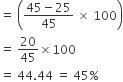 $= \left(\frac{45-25}{45} \times 100\right)$

$= \frac{20}{45} \times 100$

$= 44.44 = 45\%$